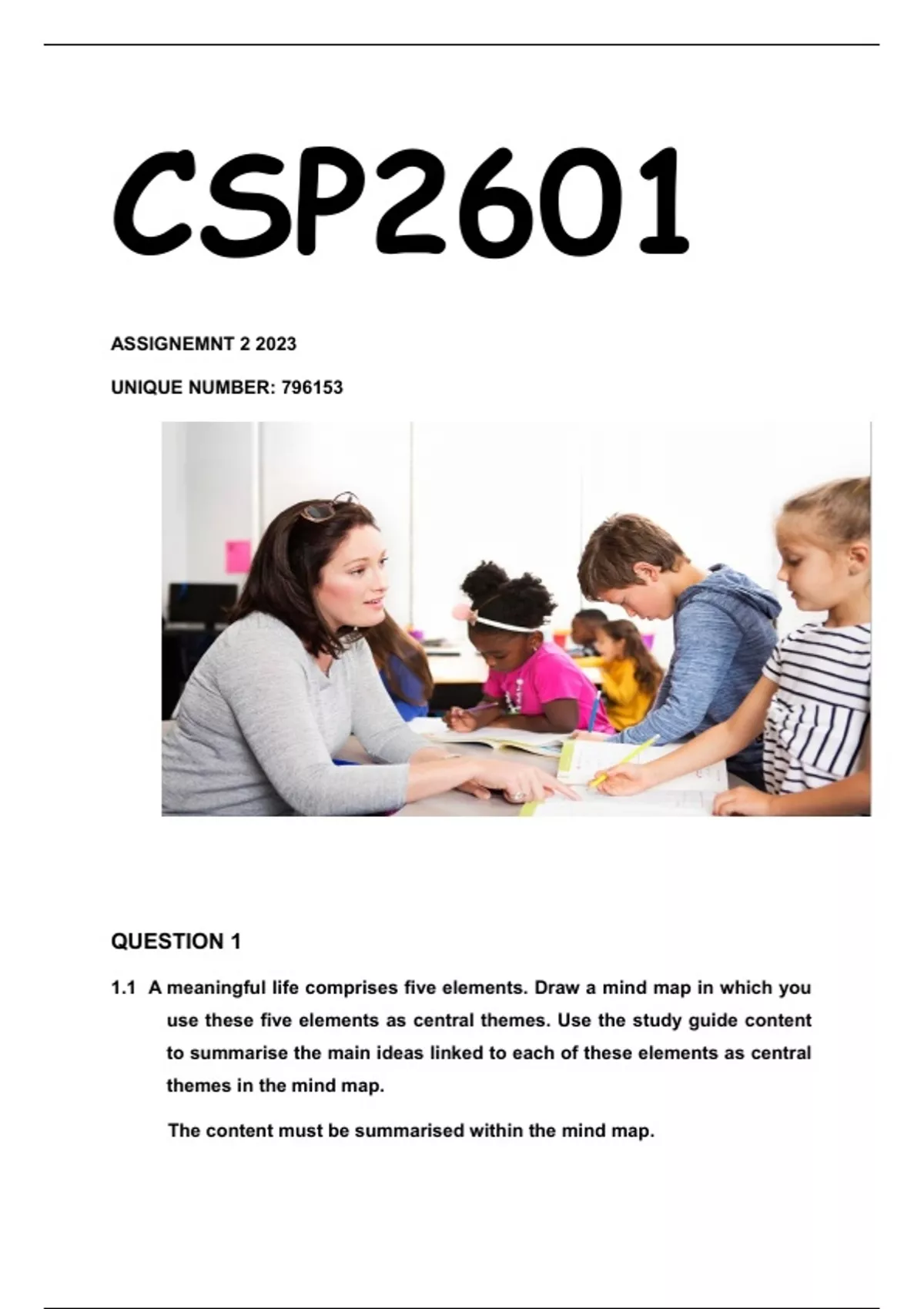 CSP2601

ASSIGNEMNT 2 2023

UNIQUE NUMBER: 796153

QUESTION 1

1.1 A meaningful life comprises five elements. Draw a mind map in which you use these five elements as central themes. Use the study guide content to summarise the main ideas linked to each of these elements as central themes in the mind map.

The content must be summarised within the mind map.